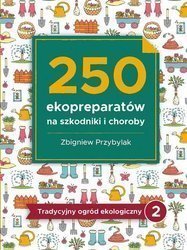 250
ekopreparatów
na szkodniki i choroby

Zbigniew Przybylak

Tradycyjny ogród ekologiczny 2